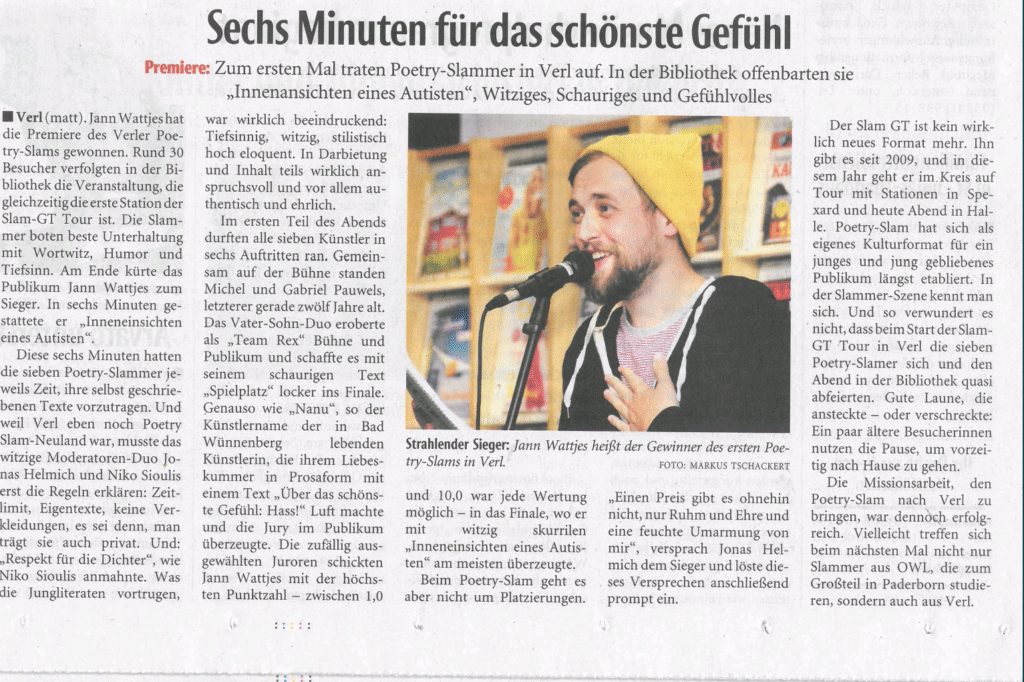 Sechs Minuten für das schönste Gefühl

Premiere: Zum ersten Mal traten Poetry-Slammer in Verl auf. In der Bibliothek offenbarten sie „Innenansichten eines Autisten“, Witziges, Schauriges und Gefühlvolles

■ Verl (matt). Jann Wattjes hat die Premiere des Verler Poetry-Slams gewonnen. Rund 30 Besucher verfolgten in der Bibliothek die Veranstaltung, die gleichzeitig die erste Station der Slam-GT Tour ist. Die Slammer boten beste Unterhaltung mit Wortwitz, Humor und Tiefsinn. Am Ende kürte das Publikum Jann Wattjes zum Sieger. In sechs Minuten gestattete er „Inneneinsichten eines Autisten“.

Diese sechs Minuten hatten die sieben Poetry-Slammer jeweils Zeit, ihre selbst geschriebenen Texte vorzutragen. Und weil Verl eben noch Poetry Slam-Neuland war, musste das witzige Moderatoren-Duo Jonas Helmich und Niko Sioulis erst die Regeln erklären: Zeitlimit, Eigentexte, keine Verkleidungen, es sei denn, man trägt sie auch privat. Und: „Respekt für die Dichter“, wie Niko Sioulis anmahnte. Was die Jungliteraten vortrugen, war wirklich beeindruckend: Tiefsinnig, witzig, stilistisch hoch eloquent. In Darbietung und Inhalt teils wirklich anspruchsvoll und vor allem authentisch und ehrlich.

Im ersten Teil des Abends durften alle sieben Künstler in sechs Auftritten ran. Gemeinsam auf der Bühne standen Michel und Gabriel Pauwels, letzterer gerade zwölf Jahre alt. Das Vater-Sohn-Duo eroberte als „Team Rex“ Bühne und Publikum und schaffte es mit seinem schaurigen Text „Spielplatz“ locker ins Finale. Genauso wie „Nanu“, so der Künstlername der in Bad Wünnenberg lebenden Künstlerin, die ihrem Liebeskummer in Prosaform mit einem Text „Über das schönste Gefühl: Hass!“ Luft machte und die Jury im Publikum überzeugte. Die zufällig ausgewählten Juroren schickten Jann Wattjes mit der höchsten Punktzahl – zwischen 1,0 und 10,0 war jede Wertung möglich – in das Finale, wo er mit witzig skurrilen „Inneneinsichten eines Autisten“ am meisten überzeugte.

Beim Poetry-Slam geht es aber nicht um Platzierungen. „Einen Preis gibt es ohnehin nicht, nur Ruhm und Ehre und eine feuchte Umarmung von mir“, versprach Jonas Helmich dem Sieger und löste dieses Versprechen anschließend prompt ein.

Strahlender Sieger: Jann Wattjes heißt der Gewinner des ersten Poetry-Slams in Verl.
FOTO: MARKUS TSCHACKERT

Der Slam GT ist kein wirklich neues Format mehr. Ihn gibt es seit 2009, und in diesem Jahr geht er im Kreis auf Tour mit Stationen in Spexard und heute Abend in Halle. Poetry-Slam hat sich als eigenes Kulturformat für ein junges und jung gebliebenes Publikum längst etabliert. In der Slammer-Szene kennt man sich. Und so verwundert es nicht, dass beim Start der Slam-GT Tour in Verl die sieben Poetry-Slamer sich und den Abend in der Bibliothek quasi abfeierten. Gute Laune, die ansteckte – oder verschreckte: Ein paar ältere Besucherinnen nutzen die Pause, um vorzeitig nach Hause zu gehen.

Die Missionsarbeit, den Poetry-Slam nach Verl zu bringen, war dennoch erfolgreich. Vielleicht treffen sich beim nächsten Mal nicht nur Slammer aus OWL, die zum Großteil in Paderborn studieren, sondern auch aus Verl.